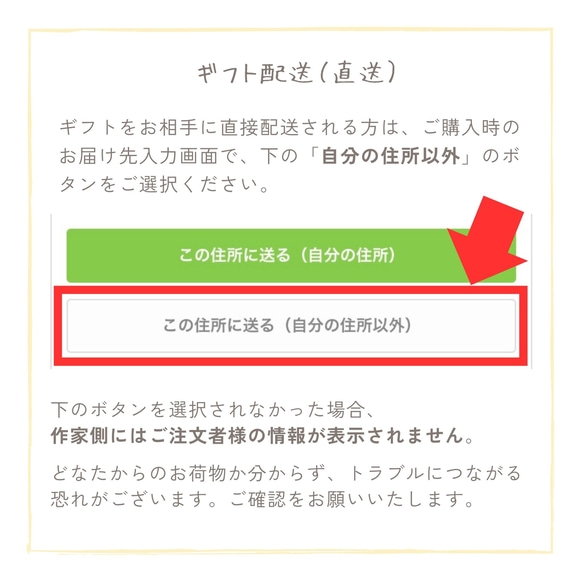 ギフト配送（直送）

ギフトをお相手に直接配送される方は、ご購入時のお届け先入力画面で、下の「自分の住所以外」のボタンをご選択ください。

この住所に送る（自分の住所）

この住所に送る（自分の住所以外）

下のボタンを選択されなかった場合、
作家側にはご注文者様の情報が表示されません。

どなたからのお荷物か分からず、トラブルにつながる恐れがございます。ご確認をお願いいたします。